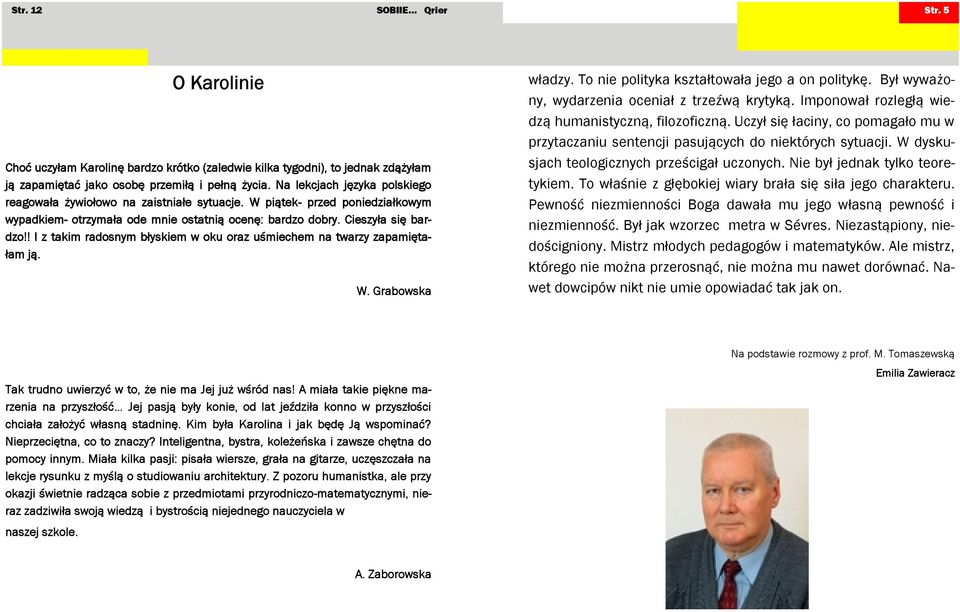 Str. 12

SOBIIE... Qrier

Str. 5

O Karolinie

Choć uczyłam Karolinę bardzo krótko (zaledwie kilka tygodni), to jednak zdążyłam ją zapamiętać jako osobę przemiłą i pełną życia. Na lekcjach języka polskiego reagowała żywiołowo na zaistniałe sytuacje. W piątek- przed poniedziałkowym wypadkiem- otrzymała ode mnie ostatnią ocenę: bardzo dobry. Cieszyła się bardzo!! I z takim radosnym błyskiem w oku oraz uśmiechem na twarzy zapamiętałam ją.

W. Grabowska

Tak trudno uwierzyć w to, że nie ma Jej już wśród nas! A miała takie piękne marzenia na przyszłość... Jej pasją były konie, od lat jeździła konno w przyszłości chciała założyć własną stadninę. Kim była Karolina i jak będę Ją wspominać? Nieprzeciętna, co to znaczy? Inteligentna, bystra, koleżeńska i zawsze chętna do pomocy innym. Miała kilka pasji: pisała wiersze, grała na gitarze, uczęszczała na lekcje rysunku z myślą o studiowaniu architektury. Z pozoru humanistka, ale przy okazji świetnie radząca sobie z przedmiotami przyrodniczo-matematycznymi, nieraz zadziwiła swoją wiedzą i bystrością niejednego nauczyciela w naszej szkole.

A. Zaborowska

władzy. To nie polityka kształtowała jego a on politykę. Był wyważony, wydarzenia oceniał z trzeźwą krytyką. Imponował rozległą wiedzą humanistyczną, filozoficzną. Uczył się łaciny, co pomagało mu w przytaczaniu sentencji pasujących do niektórych sytuacji. W dyskusjach teologicznych prześcigał uczonych. Nie był jednak tylko teoretykiem. To właśnie z głębokiej wiary brała się siła jego charakteru. Pewność niezmienności Boga dawała mu jego własną pewność i niezmienność. Był jak wzorzec metra w Sévres. Niezastąpiony, niedościgniony. Mistrz młodych pedagogów i matematyków. Ale mistrz, którego nie można przerosnąć, nie można mu nawet dorównać. Nawet dowcipów nikt nie umie opowiadać tak jak on.

Na podstawie rozmowy z prof. M. Tomaszewską

Emilia Zawieracz